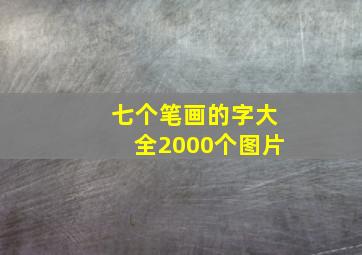 七个笔画的字大全2000个图片